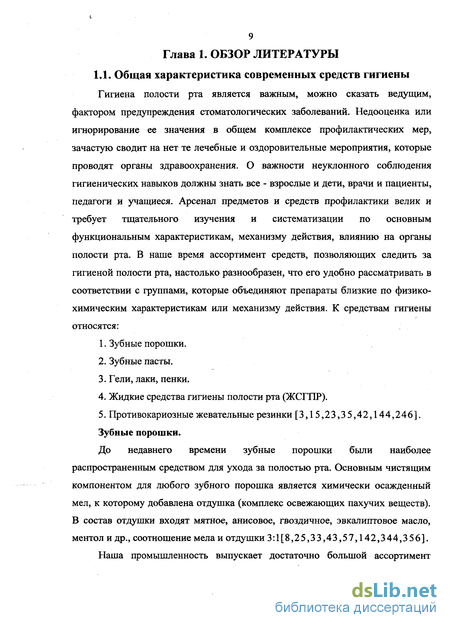 9

Глава 1. ОБЗОР ЛИТЕРАТУРЫ

1.1. Общая характеристика современных средств гигиены

Гигиена полости рта является важным, можно сказать ведущим, фактором предупреждения стоматологических заболеваний. Недооценка или игнорирование ее значения в общем комплексе профилактических мер, зачастую сводит на нет те лечебные и оздоровительные мероприятия, которые проводят органы здравоохранения. О важности неуклонного соблюдения гигиенических навыков должны знать все - взрослые и дети, врачи и пациенты, педагоги и учащиеся. Арсенал предметов и средств профилактики велик и требует тщательного изучения и систематизации по основным функциональным характеристикам, механизму действия, влиянию на органы полости рта. В наше время ассортимент средств, позволяющих следить за гигиеной полости рта, настолько разнообразен, что его удобно рассматривать в соответствии с группами, которые объединяют препараты близкие по физико-химическим характеристикам или механизму действия. К средствам гигиены относятся:

1. Зубные порошки.

2. Зубные пасты.

3. Гели, лаки, пенки.

4. Жидкие средства гигиены полости рта (ЖСГПР).

5. Противокариозные жевательные резинки [3,15,23,35,42,144,246].

Зубные порошки.

До недавнего времени зубные порошки были наиболее распространенным средством для ухода за полостью рта. Основным чистящим компонентом для любого зубного порошка является химически осажденный мел, к которому добавлена отдушка (комплекс освежающих пахучих веществ). В состав отдушки входят мятное, анисовое, гвоздичное, эвкалиптовое масло, ментол и др., соотношение мела и отдушки 3:1[8,25,33,43,57,142,344,356].

Наша промышленность выпускает достаточно большой ассортимент

dsLib.net
библиотека диссертаций